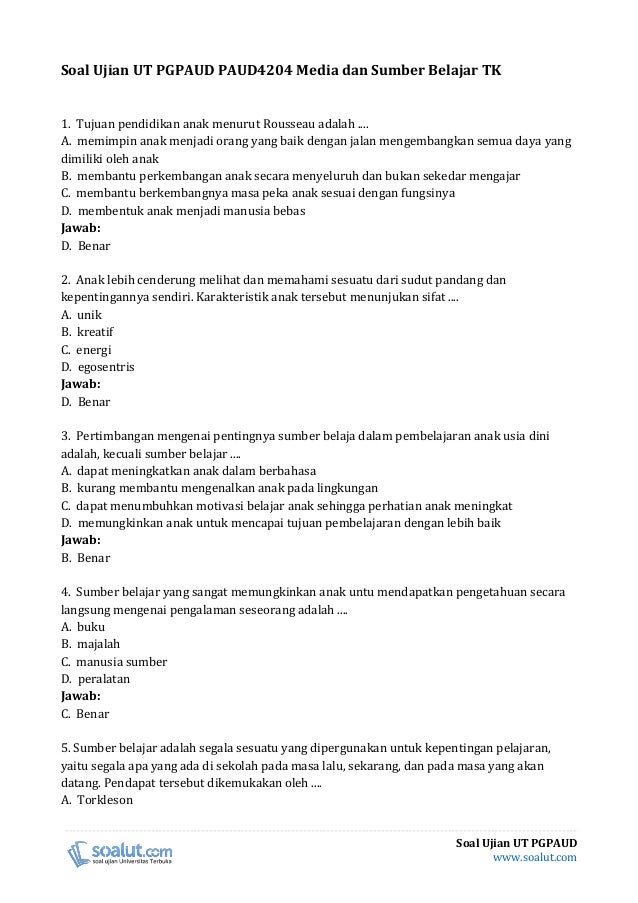 Soal Ujian UT PGPAUD PAUD4204 Media dan Sumber Belajar TK

1. Tujuan pendidikan anak menurut Rousseau adalah ....
A. memimpin anak menjadi orang yang baik dengan jalan mengembangkan semua daya yang dimiliki oleh anak
B. membantu perkembangan anak secara menyeluruh dan bukan sekedar mengajar
C. membantu berkembangnya masa peka anak sesuai dengan fungsinya
D. membentuk anak menjadi manusia bebas
Jawab:
D. Benar

2. Anak lebih cenderung melihat dan memahami sesuatu dari sudut pandang dan kepentingannya sendiri. Karakteristik anak tersebut menunjukan sifat ....
A. unik
B. kreatif
C. energi
D. egosentris
Jawab:
D. Benar

3. Pertimbangan mengenai pentingnya sumber belaja dalam pembelajaran anak usia dini adalah, kecuali sumber belajar ....
A. dapat meningkatkan anak dalam berbahasa
B. kurang membantu mengenalkan anak pada lingkungan
C. dapat menumbuhkan motivasi belajar anak sehingga perhatian anak meningkat
D. memungkinkan anak untuk mencapai tujuan pembelajaran dengan lebih baik
Jawab:
B. Benar

4. Sumber belajar yang sangat memungkinkan anak untu mendapatkan pengetahuan secara langsung mengenai pengalaman seseorang adalah ....
A. buku
B. majalah
C. manusia sumber
D. peralatan
Jawab:
C. Benar

5. Sumber belajar adalah segala sesuatu yang dipergunakan untuk kepentingan pelajaran, yaitu segala apa yang ada di sekolah pada masa lalu, sekarang, dan pada masa yang akan datang. Pendapat tersebut dikemukakan oleh ....
A. Torkleson

soalut.com
soal ujian Universitas Terbuka

Soal Ujian UT PGPAUD
www.soalut.com